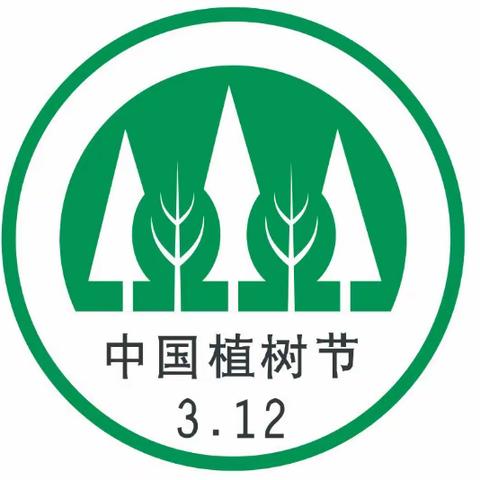 中国植树节
3.12